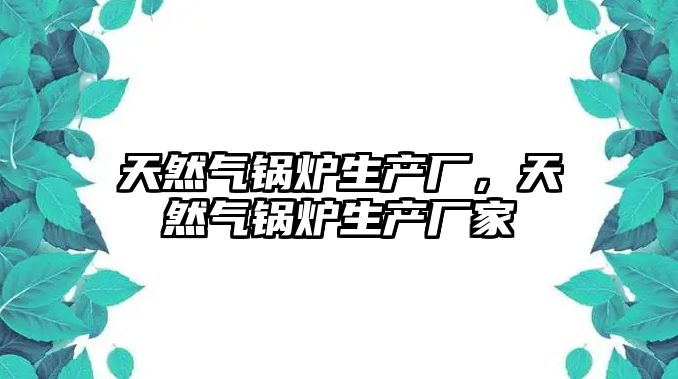 天然气锅炉生产厂，天然气锅炉生产厂家